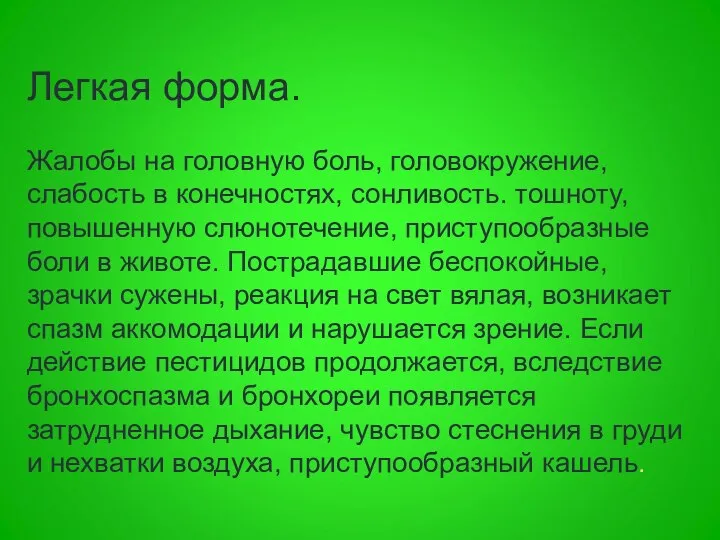 Легкая форма.

Жалобы на головную боль, головокружение, слабость в конечностях, сонливость. тошноту, повышенную слюнотечение, приступообразные боли в животе. Пострадавшие беспокойные, зрачки сужены, реакция на свет вялая, возникает спазм аккомодации и нарушается зрение. Если действие пестицидов продолжается, вследствие бронхоспазма и бронхореи появляется затрудненное дыхание, чувство стеснения в груди и нехватки воздуха, приступообразный кашель.